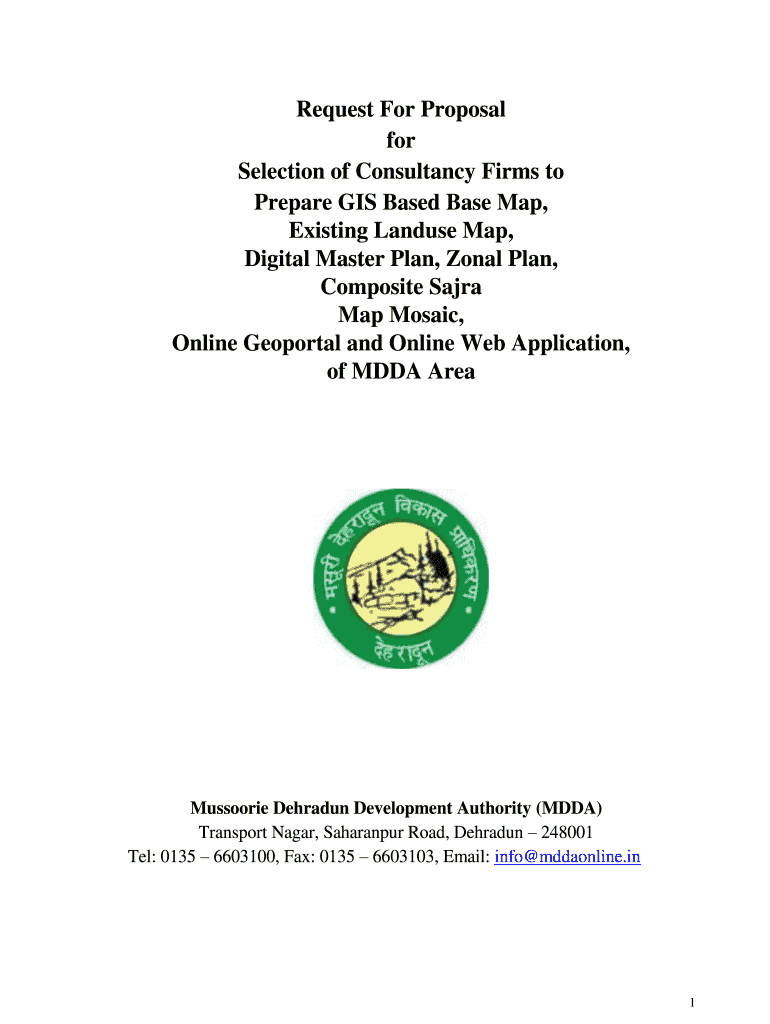 Request For Proposal
for
Selection of Consultancy Firms to
Prepare GIS Based Base Map,
Existing Landuse Map,
Digital Master Plan, Zonal Plan,
Composite Sajra
Map Mosaic,
Online Geoportal and Online Web Application,
of MDDA Area

मसूरी देहरादून विकास प्राधिकरण
देहरादून

Mussoorie Dehradun Development Authority (MDDA)
Transport Nagar, Saharanpur Road, Dehradun – 248001
Tel: 0135 – 6603100, Fax: 0135 – 6603103, Email: info@mddaonline.in

1